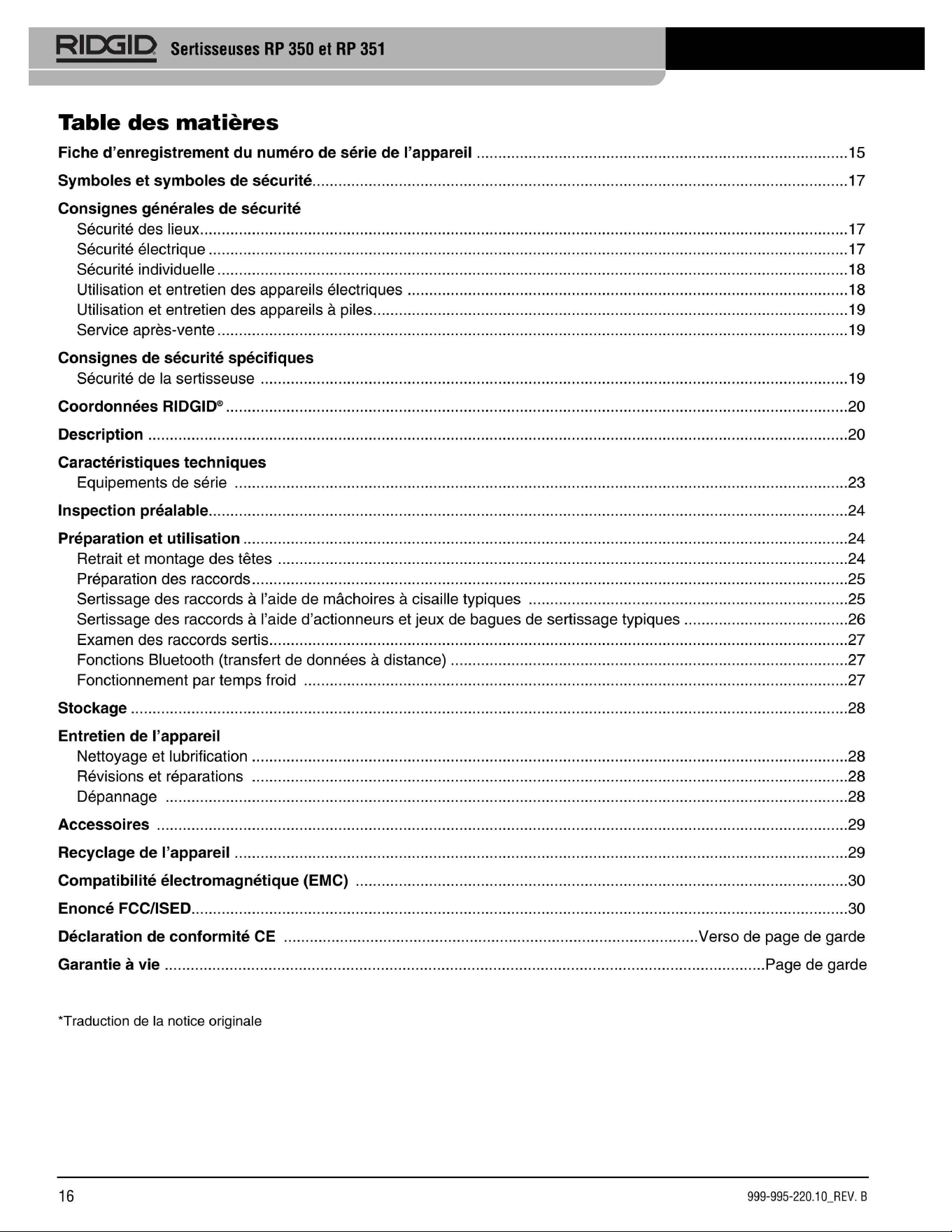 RIDGID Sertisseuses RP 350 et RP 351

Table des matières

Fiche d'enregistrement du numéro de série de l'appareil 15

Symboles et symboles de sécurité 17

Consignes générales de sécurité
Sécurité des lieux 17
Sécurité électrique 17
Sécurité individuelle 18
Utilisation et entretien des appareils électriques 18
Utilisation et entretien des appareils à piles 19
Service après-vente 19

Consignes de sécurité spécifiques
Sécurité de la sertisseuse 19

Coordonnées RIDGID® 20

Description 20

Caractéristiques techniques
Equipements de série 23

Inspection préalable 24

Préparation et utilisation 24
Retrait et montage des têtes 24
Préparation des raccords 25
Sertissage des raccords à l'aide de mâchoires à cisaille typiques 25
Sertissage des raccords à l'aide d'actionneurs et jeux de bagues de sertissage typiques 26
Examen des raccords sertis 27
Fonctions Bluetooth (transfert de données à distance) 27
Fonctionnement par temps froid 27

Stockage 28

Entretien de l'appareil
Nettoyage et lubrification 28
Révisions et réparations 28
Dépannage 28

Accessoires 29

Recyclage de l'appareil 29

Compatibilité électromagnétique (EMC) 30

Enoncé FCC/ISED 30

Déclaration de conformité CE Verso de page de garde

Garantie à vie Page de garde

*Traduction de la notice originale

16

999-995-220.10_REV. B